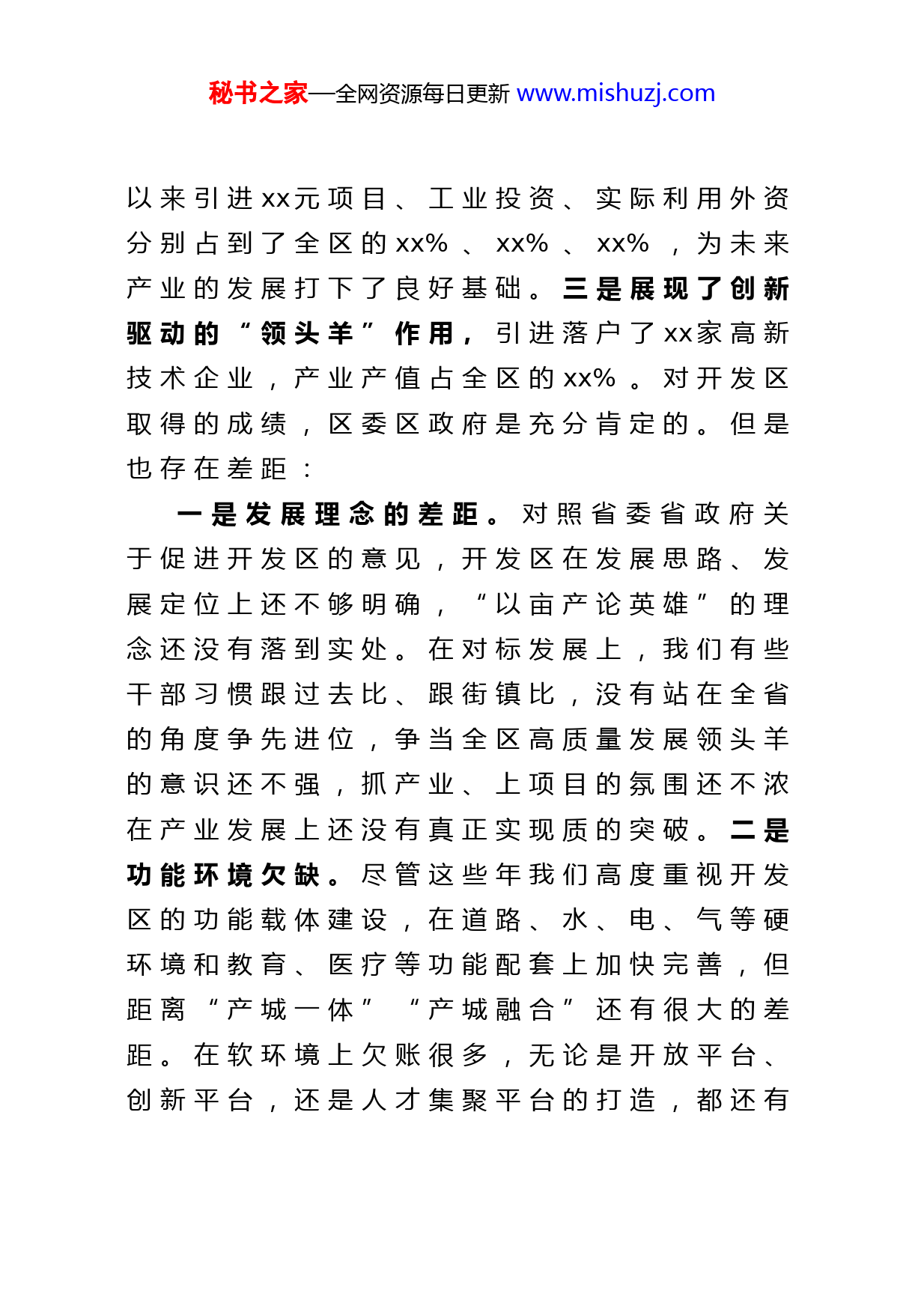 秘书之家—全网资源每日更新 www.mishuzj.com

以来引进xx元项目、工业投资、实际利用外资分别占到了全区的xx%、xx%、xx%，为未来产业的发展打下了良好基础。三是展现了创新驱动的“领头羊”作用，引进落户了xx家高新技术企业，产业产值占全区的xx%。对开发区取得的成绩，区委区政府是充分肯定的。但是也存在差距：

一是发展理念的差距。对照省委省政府关于促进开发区的意见，开发区在发展思路、发展定位上还不够明确，“以亩产论英雄”的理念还没有落到实处。在对标发展上，我们有些干部习惯跟过去比、跟街镇比，没有站在全省的角度争先进位，争当全区高质量发展领头羊的意识还不强，抓产业、上项目的氛围还不浓在产业发展上还没有真正实现质的突破。二是功能环境欠缺。尽管这些年我们高度重视开发区的功能载体建设，在道路、水、电、气等硬环境和教育、医疗等功能配套上加快完善，但距离“产城一体”“产城融合”还有很大的差距。在软环境上欠账很多，无论是开放平台、创新平台，还是人才集聚平台的打造，都还有